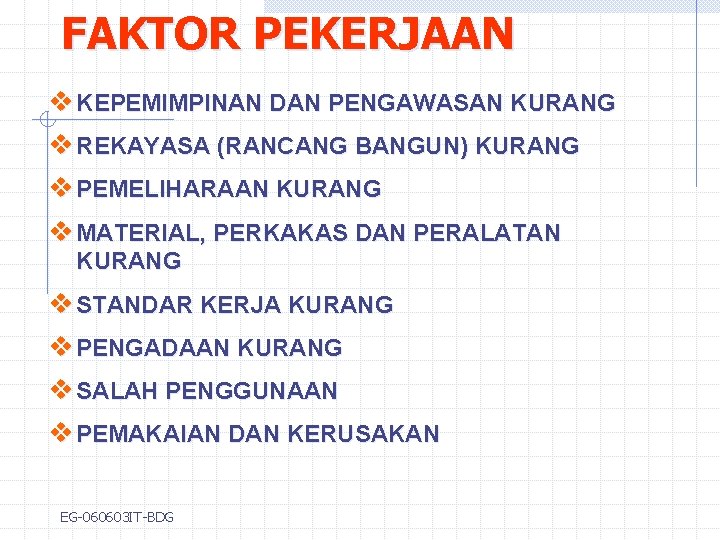 FAKTOR PEKERJAAN

❖ KEPEMIMPINAN DAN PENGAWASAN KURANG

❖ REKAYASA (RANCANG BANGUN) KURANG

❖ PEMELIHARAAN KURANG

❖ MATERIAL, PERKAKAS DAN PERALATAN KURANG

❖ STANDAR KERJA KURANG

❖ PENGADAAN KURANG

❖ SALAH PENGGUNAAN

❖ PEMAKAIAN DAN KERUSAKAN

EG-060603IT-BDG